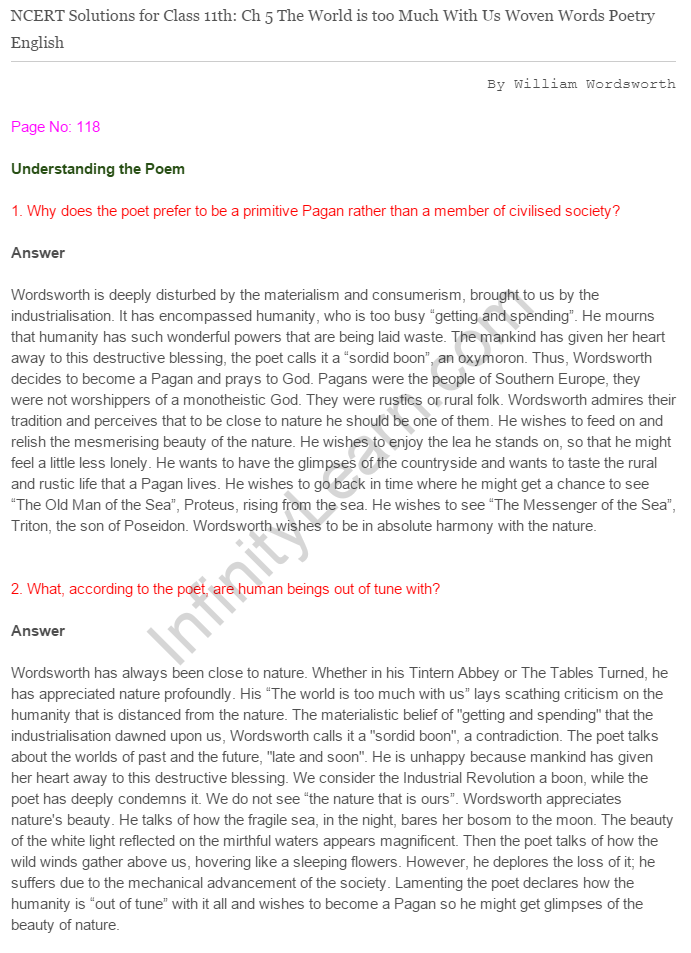 NCERT Solutions for Class 11th: Ch 5 The World is too Much With Us Woven Words Poetry English

By William Wordsworth

Page No: 118

Understanding the Poem

1. Why does the poet prefer to be a primitive Pagan rather than a member of civilised society?

Answer

Wordsworth is deeply disturbed by the materialism and consumerism, brought to us by the industrialisation. It has encompassed humanity, who is too busy “getting and spending”. He mourns that humanity has such wonderful powers that are being laid waste. The mankind has given her heart away to this destructive blessing, the poet calls it a “sordid boon”, an oxymoron. Thus, Wordsworth decides to become a Pagan and prays to God. Pagans were the people of Southern Europe, they were not worshippers of a monotheistic God. They were rustics or rural folk. Wordsworth admires their tradition and perceives that to be close to nature he should be one of them. He wishes to feed on and relish the mesmerising beauty of the nature. He wishes to enjoy the lea he stands on, so that he might feel a little less lonely. He wants to have the glimpses of the countryside and wants to taste the rural and rustic life that a Pagan lives. He wishes to go back in time where he might get a chance to see “The Old Man of the Sea”, Proteus, rising from the sea. He wishes to see “The Messenger of the Sea”, Triton, the son of Poseidon. Wordsworth wishes to be in absolute harmony with the nature.

2. What, according to the poet, are human beings out of tune with?

Answer

Wordsworth has always been close to nature. Whether in his Tintern Abbey or The Tables Turned, he has appreciated nature profoundly. His “The world is too much with us” lays scathing criticism on the humanity that is distanced from the nature. The materialistic belief of "getting and spending" that the industrialisation dawned upon us, Wordsworth calls it a "sordid boon", a contradiction. The poet talks about the worlds of past and the future, "late and soon". He is unhappy because mankind has given her heart away to this destructive blessing. We consider the Industrial Revolution a boon, while the poet has deeply condemns it. We do not see “the nature that is ours”. Wordsworth appreciates nature's beauty. He talks of how the fragile sea, in the night, bares her bosom to the moon. The beauty of the white light reflected on the mirthful waters appears magnificent. Then the poet talks of how the wild winds gather above us, hovering like a sleeping flowers. However, he deplores the loss of it; he suffers due to the mechanical advancement of the society. Lamenting the poet declares how the humanity is “out of tune” with it all and wishes to become a Pagan so he might get glimpses of the beauty of nature.

InfinityLearn.com